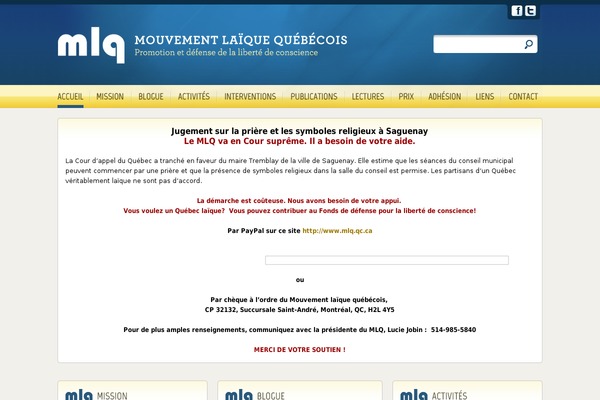 mlq MOUVEMENT LAÏQUE QUÉBÉCOIS
Promotion et défense de la liberté de conscience

ACCUEIL MISSION BLOGUE ACTIVITÉS INTERVENTIONS PUBLICATIONS LECTURES PRIX ADHÉSION LIENS CONTACT

Jugement sur la prière et les symboles religieux à Saguenay
Le MLQ va en Cour suprême. Il a besoin de votre aide.

La Cour d'appel du Québec a tranché en faveur du maire Tremblay de la ville de Saguenay. Elle estime que les séances du conseil municipal peuvent commencer par une prière et que la présence de symboles religieux dans la salle du conseil est permise. Les partisans d'un Québec véritablement laïque ne sont pas d'accord.

La démarche est coûteuse. Nous avons besoin de votre appui.
Vous voulez un Québec laïque? Vous pouvez contribuer au Fonds de défense pour la liberté de conscience!

Par PayPal sur ce site http://www.mlq.qc.ca

ou

Par chèque à l'ordre du Mouvement laïque québécois,
CP 32132, Succursale Saint-André, Montréal, QC, H2L 4Y5

Pour de plus amples renseignements, communiquez avec la présidente du MLQ, Lucie Jobin : 514-985-5840

MERCI DE VOTRE SOUTIEN !

mlq MISSION
mlq BLOGUE
mlq ACTIVITÉS